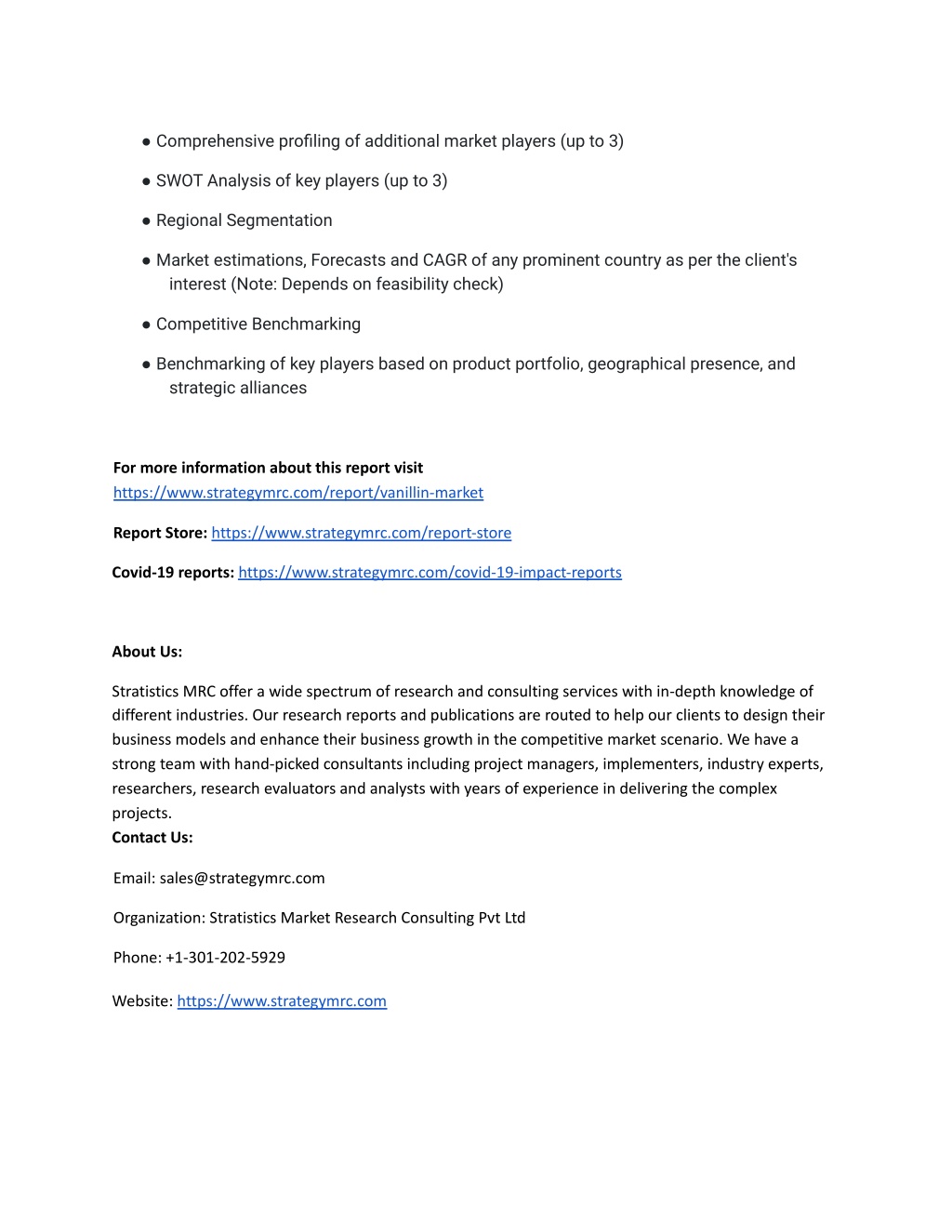 ● Comprehensive profiling of additional market players (up to 3)

● SWOT Analysis of key players (up to 3)

● Regional Segmentation

● Market estimations, Forecasts and CAGR of any prominent country as per the client's interest (Note: Depends on feasibility check)

● Competitive Benchmarking

● Benchmarking of key players based on product portfolio, geographical presence, and strategic alliances

For more information about this report visit
https://www.strategymrc.com/report/vanillin-market

Report Store: https://www.strategymrc.com/report-store

Covid-19 reports: https://www.strategymrc.com/covid-19-impact-reports

About Us:

Stratistics MRC offer a wide spectrum of research and consulting services with in-depth knowledge of different industries. Our research reports and publications are routed to help our clients to design their business models and enhance their business growth in the competitive market scenario. We have a strong team with hand-picked consultants including project managers, implementers, industry experts, researchers, research evaluators and analysts with years of experience in delivering the complex projects.
Contact Us:

Email: sales@strategymrc.com

Organization: Stratistics Market Research Consulting Pvt Ltd

Phone: +1-301-202-5929

Website: https://www.strategymrc.com